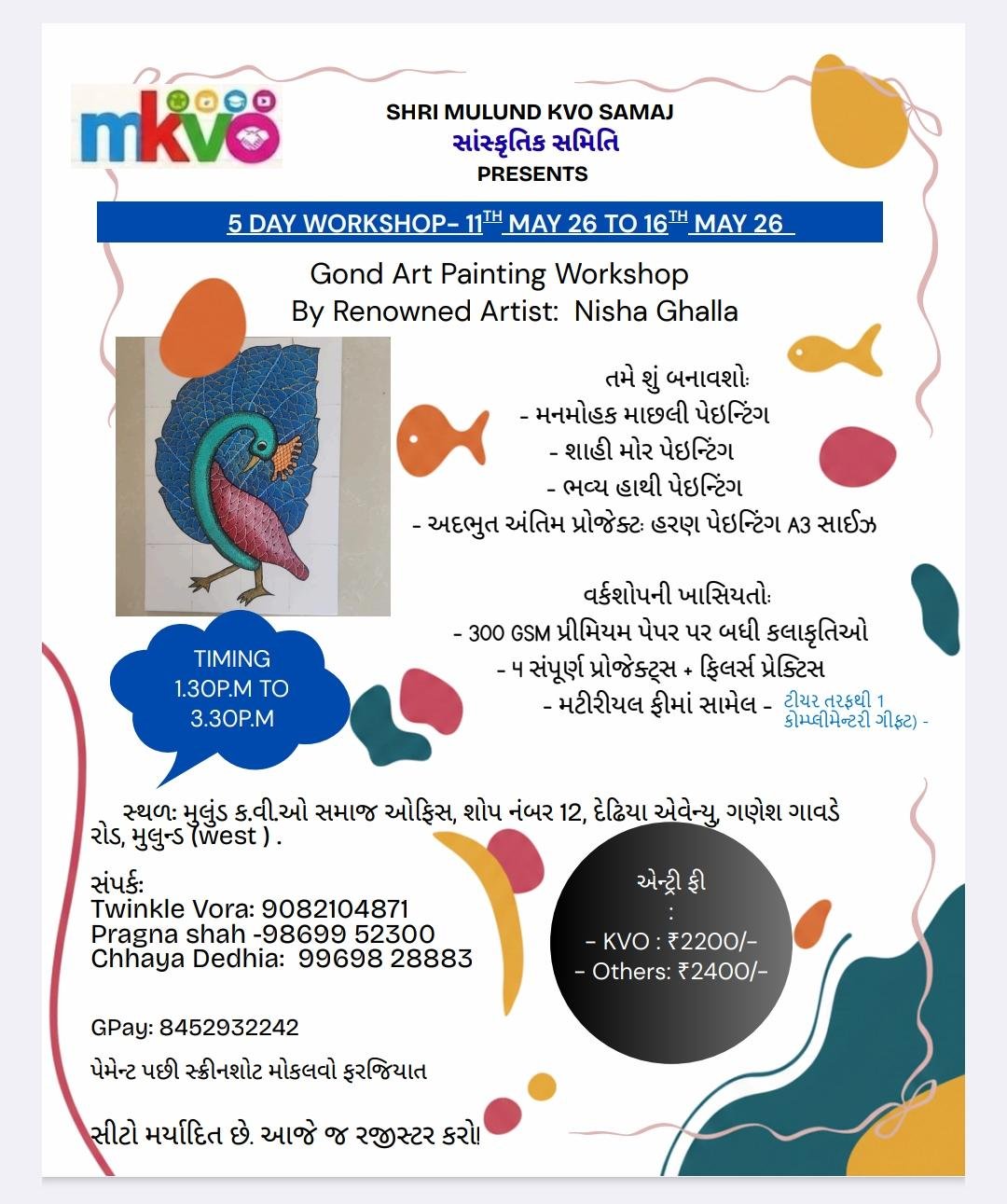 mkvo

SHRI MULUND KVO SAMAJ
સાંસ્કૃતિક સમિતિ
PRESENTS

5 DAY WORKSHOP- 11$^{TH}$ MAY 26 TO 16$^{TH}$ MAY 26

Gond Art Painting Workshop
By Renowned Artist: Nisha Ghalla

તમે શું બનાવશો:
- મનમોહક માછલી પેઇન્ટિંગ
- શાહી મોર પેઇન્ટિંગ
- ભવ્ય હાથી પેઇન્ટિંગ
- અદભુત અંતિમ પ્રોજેક્ટ: હરણ પેઇન્ટિંગ A3 સાઈઝ

વર્કશોપની ખાસિયતો:
- 300 GSM પ્રીમિયમ પેપર પર બધી કલાકૃતિઓ
- ૫ સંપૂર્ણ પ્રોજેક્ટ્સ + ફિલર્સ પ્રેક્ટિસ
- મટીરીયલ ફીમાં સામેલ - ટીચર તરફથી 1 કોમ્પ્લીમેન્ટરી ગીફ્ટ) -

TIMING
1.30P.M TO
3.30P.M

સ્થળ: મુલુંડ ક.વી.ઓ સમાજ ઓફિસ, શોપ નંબર 12, દેઢિયા એવેન્યુ, ગણેશ ગાવડે રોડ, મુલુન્ડ (west ) .

સંપર્ક:
Twinkle Vora: 9082104871
Pragna shah -98699 52300
Chhaya Dedhia: 99698 28883

એન્ટ્રી ફી
:
- KVO : ₹2200/-
- Others: ₹2400/-

GPay: 8452932242

પેમેન્ટ પછી સ્ક્રીનશોટ મોકલવો ફરજિયાત

સીટો મર્યાદિત છે. આજે જ રજીસ્ટર કરો!